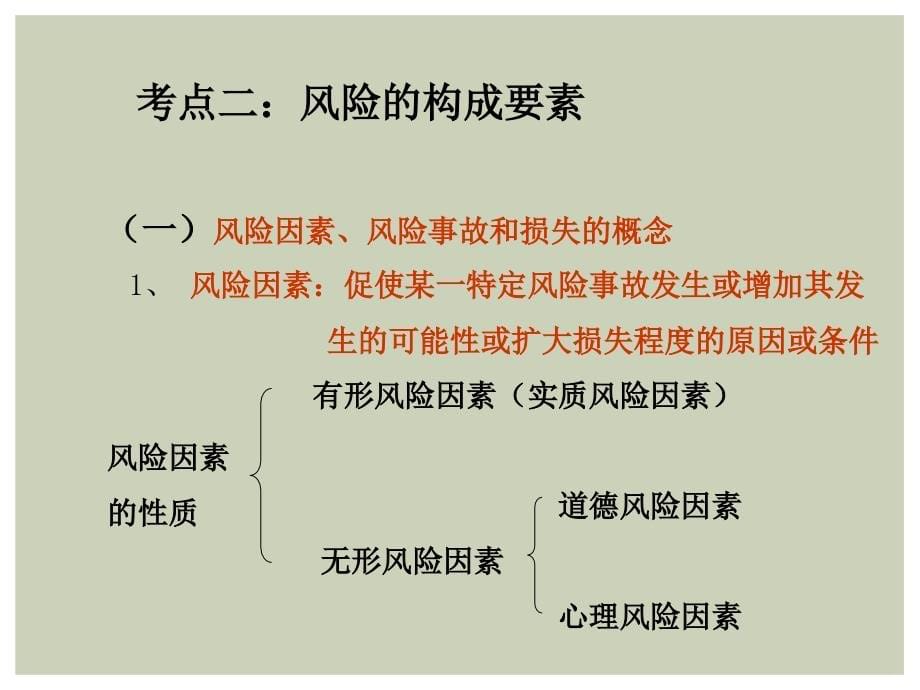 考点二：风险的构成要素

（一）风险因素、风险事故和损失的概念

1、 风险因素：促使某一特定风险事故发生或增加其发生的可能性或扩大损失程度的原因或条件

风险因素的性质

有形风险因素（实质风险因素）

无形风险因素

道德风险因素

心理风险因素